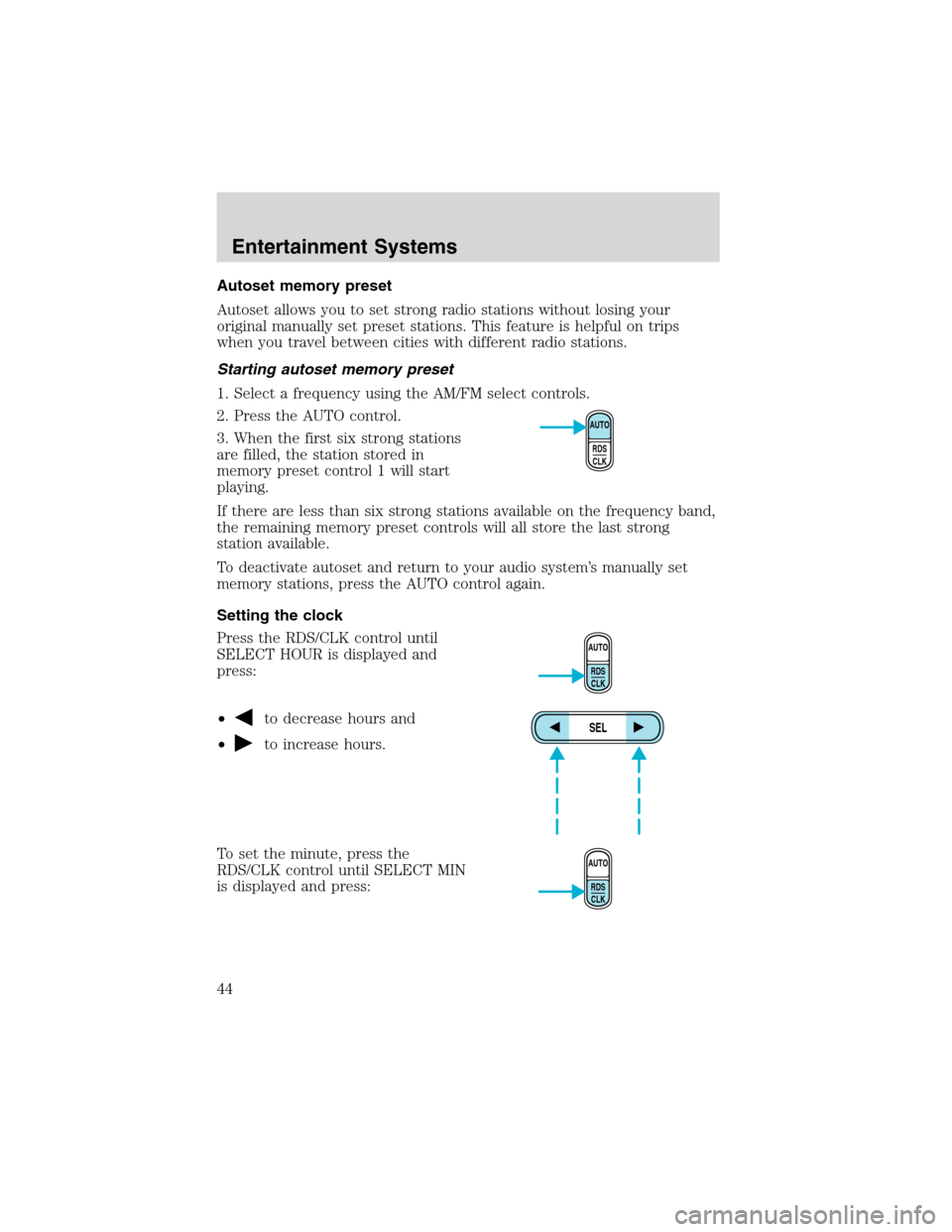 Entertainment Systems

Autoset memory preset

Autoset allows you to set strong radio stations without losing your original manually set preset stations. This feature is helpful on trips when you travel between cities with different radio stations.

Starting autoset memory preset

1. Select a frequency using the AM/FM select controls.

2. Press the AUTO control.

3. When the first six strong stations are filled, the station stored in memory preset control 1 will start playing.

AUTO
RDS
CLK

If there are less than six strong stations available on the frequency band, the remaining memory preset controls will all store the last strong station available.

To deactivate autoset and return to your audio system's manually set memory stations, press the AUTO control again.

Setting the clock

Press the RDS/CLK control until SELECT HOUR is displayed and press:

AUTO
RDS
CLK

• ◀ to decrease hours and

• ▶ to increase hours.

◀ SEL ▶

To set the minute, press the RDS/CLK control until SELECT MIN is displayed and press:

AUTO
RDS
CLK

44

carmanualsonline.info